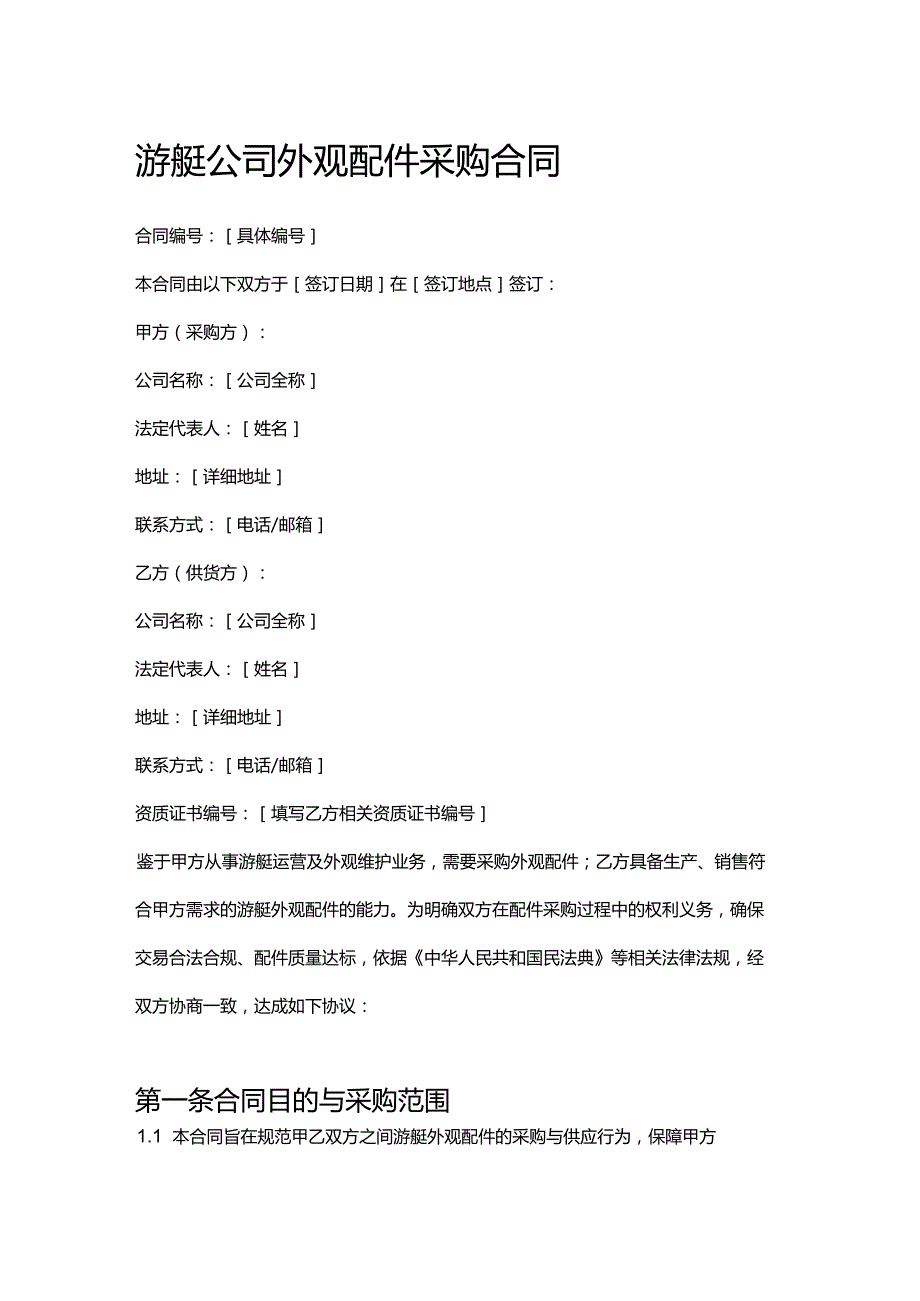 游艇公司外观配件采购合同

合同编号：[具体编号]

本合同由以下双方于[签订日期]在[签订地点]签订：

甲方（采购方）：

公司名称：[公司全称]

法定代表人：[姓名]

地址：[详细地址]

联系方式：[电话/邮箱]

乙方（供货方）：

公司名称：[公司全称]

法定代表人：[姓名]

地址：[详细地址]

联系方式：[电话/邮箱]

资质证书编号：[填写乙方相关资质证书编号]

鉴于甲方从事游艇运营及外观维护业务，需要采购外观配件；乙方具备生产、销售符合甲方需求的游艇外观配件的能力。为明确双方在配件采购过程中的权利义务，确保交易合法合规、配件质量达标，依据《中华人民共和国民法典》等相关法律法规，经双方协商一致，达成如下协议：

第一条合同目的与采购范围

1.1 本合同旨在规范甲乙双方之间游艇外观配件的采购与供应行为，保障甲方